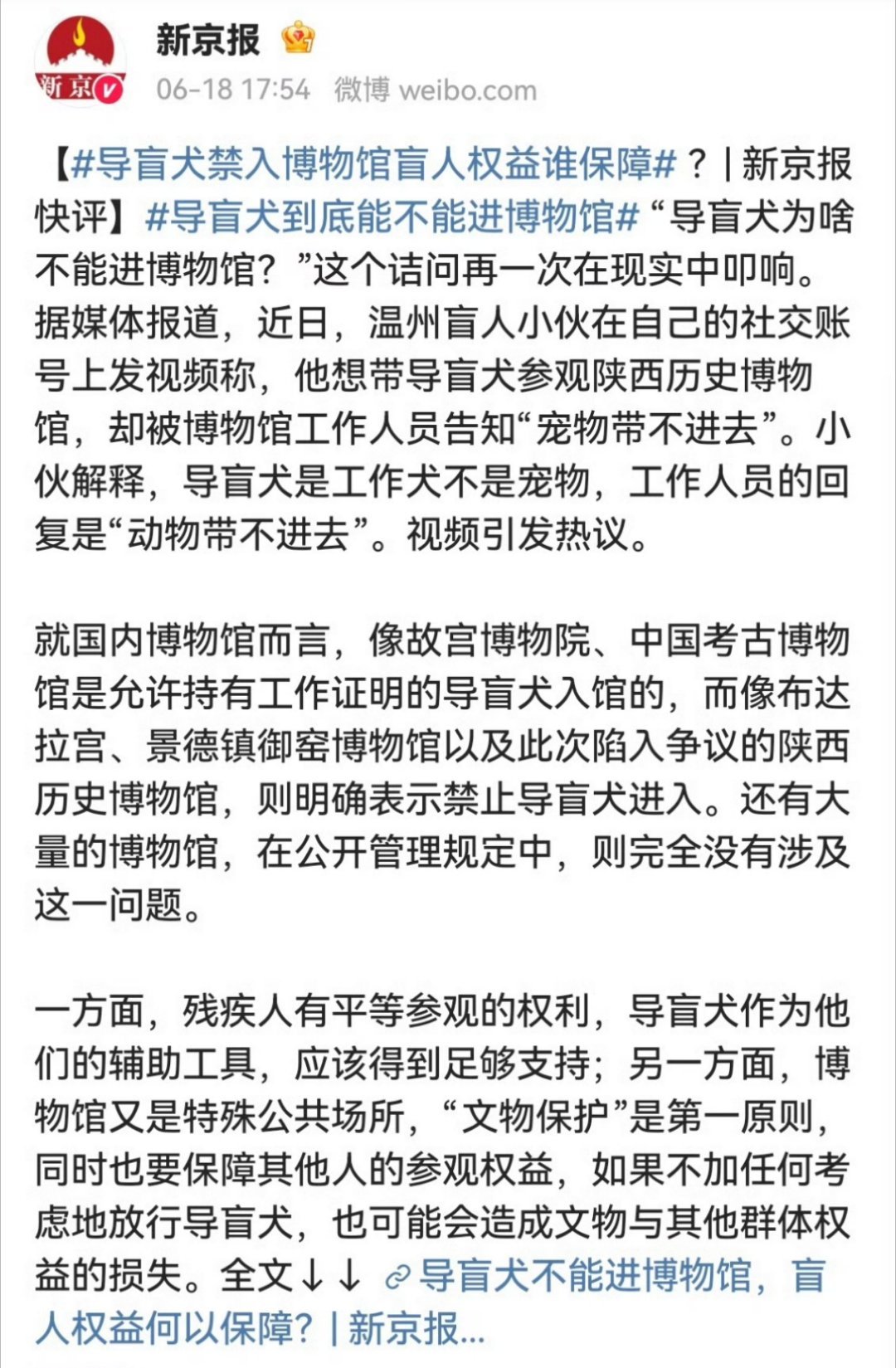 新京

新京报

06-18 17:54 微博 weibo.com

【#导盲犬禁入博物馆盲人权益谁保障#？| 新京报快评】#导盲犬到底能不能进博物馆# “导盲犬为啥不能进博物馆？”这个诘问再一次在现实中叩响。据媒体报道，近日，温州盲人小伙在自己的社交账号上发视频称，他想带导盲犬参观陕西历史博物馆，却被博物馆工作人员告知“宠物带不进去”。小伙解释，导盲犬是工作犬不是宠物，工作人员的回复是“动物带不进去”。视频引发热议。

就国内博物馆而言，像故宫博物院、中国考古博物馆是允许持有工作证明的导盲犬入馆的，而像布达拉宫、景德镇御窑博物馆以及此次陷入争议的陕西历史博物馆，则明确表示禁止导盲犬进入。还有大量的博物馆，在公开管理规定中，则完全没有涉及这一问题。

一方面，残疾人有平等参观的权利，导盲犬作为他们的辅助工具，应该得到足够支持；另一方面，博物馆又是特殊公共场所，“文物保护”是第一原则，同时也要保障其他人的参观权益，如果不加任何考虑地放行导盲犬，也可能会造成文物与其他群体权益的损失。全文↓↓ 导盲犬不能进博物馆，盲人权益何以保障？| 新京报...